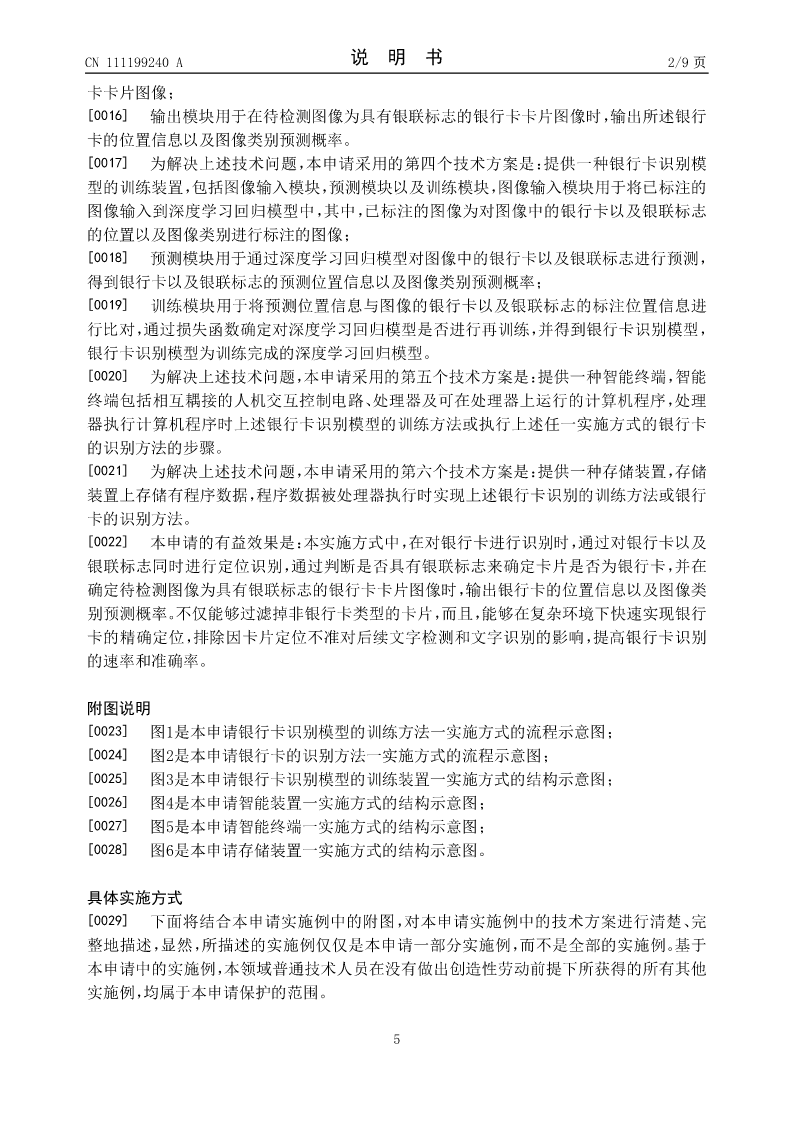 CN 111199240 A

说 明 书

2/9 页

卡卡片图像；

[0016] 输出模块用于在待检测图像为具有银联标志的银行卡卡片图像时，输出所述银行卡的位置信息以及图像类别预测概率。

[0017] 为解决上述技术问题，本申请采用的第四个技术方案是：提供一种银行卡识别模型的训练装置，包括图像输入模块，预测模块以及训练模块，图像输入模块用于将已标注的图像输入到深度学习回归模型中，其中，已标注的图像为对图像中的银行卡以及银联标志的位置以及图像类别进行标注的图像；

[0018] 预测模块用于通过深度学习回归模型对图像中的银行卡以及银联标志进行预测，得到银行卡以及银联标志的预测位置信息以及图像类别预测概率；

[0019] 训练模块用于将预测位置信息与图像的银行卡以及银联标志的标注位置信息进行比对，通过损失函数确定对深度学习回归模型是否进行再训练，并得到银行卡识别模型，银行卡识别模型为训练完成的深度学习回归模型。

[0020] 为解决上述技术问题，本申请采用的第五个技术方案是：提供一种智能终端，智能终端包括相互耦接的人机交互控制电路、处理器及可在处理器上运行的计算机程序，处理器执行计算机程序时上述银行卡识别模型的训练方法或执行上述任一实施方式的银行卡的识别方法的步骤。

[0021] 为解决上述技术问题，本申请采用的第六个技术方案是：提供一种存储装置，存储装置上存储有程序数据，程序数据被处理器执行时实现上述银行卡识别的训练方法或银行卡的识别方法。

[0022] 本申请的有益效果是：本实施方式中，在对银行卡进行识别时，通过对银行卡以及银联标志同时进行定位识别，通过判断是否具有银联标志来确定卡片是否为银行卡，并在确定待检测图像为具有银联标志的银行卡卡片图像时，输出银行卡的位置信息以及图像类别预测概率。不仅能够过滤掉非银行卡类型的卡片，而且，能够在复杂环境下快速实现银行卡的精确定位，排除因卡片定位不准对后续文字检测和文字识别的影响，提高银行卡识别的速率和准确率。

附图说明

[0023] 图1是本申请银行卡识别模型的训练方法一实施方式的流程示意图；

[0024] 图2是本申请银行卡的识别方法一实施方式的流程示意图；

[0025] 图3是本申请银行卡识别模型的训练装置一实施方式的结构示意图；

[0026] 图4是本申请智能装置一实施方式的结构示意图；

[0027] 图5是本申请智能终端一实施方式的结构示意图；

[0028] 图6是本申请存储装置一实施方式的结构示意图。

具体实施方式

[0029] 下面将结合本申请实施例中的附图，对本申请实施例中的技术方案进行清楚、完整地描述，显然，所描述的实施例仅仅是本申请一部分实施例，而不是全部的实施例。基于本申请中的实施例，本领域普通技术人员在没有做出创造性劳动前提下所获得的所有其他实施例，均属于本申请保护的范围。

5